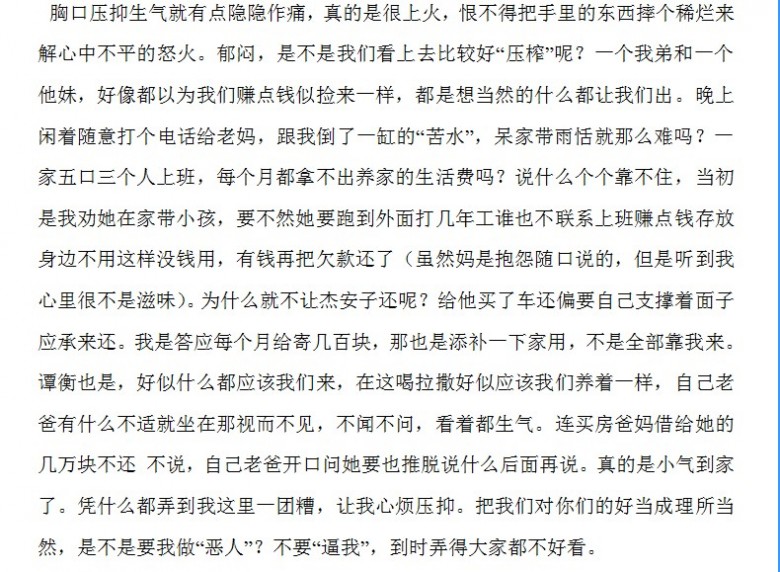 胸口压抑生气就有点隐隐作痛，真的是很上火，恨不得把手里的东西摔个稀烂来解心中不平的怒火。郁闷，是不是我们看上去比较好“压榨”呢？一个我弟和一个他妹，好像都以为我们赚点钱似捡来一样，都是想当然的什么都让我们出。晚上闲着随意打个电话给老妈，跟我倒了一缸的“苦水”，呆家带雨恬就那么难吗？一家五口三个人上班，每个月都拿不出养家的生活费吗？说什么个个靠不住，当初是我劝她在家带小孩，要不然她要跑到外面打几年工谁也不联系上班赚点钱存放身边不用这样没钱用，有钱再把欠款还了（虽然妈是抱怨随口说的，但是听到我心里很不是滋味）。为什么就不让杰安子还呢？给他买了车还偏要自己支撑着面子应承来还。我是答应每个月给寄几百块，那也是添补一下家用，不是全部靠我来。谭衡也是，好似什么都应该我们来，在这喝拉撒好似应该我们养着一样，自己老爸有什么不适就坐在那视而不见，不闻不问，看着都生气。连买房爸妈借给她的几万块不还 不说，自己老爸开口问她要也推脱说什么后面再说。真的是小气到家了。凭什么都弄到我这里一团糟，让我心烦压抑。把我们对你们的好当成理所当然，是不是要我做“恶人”？不要“逼我”，到时弄得大家都不好看。